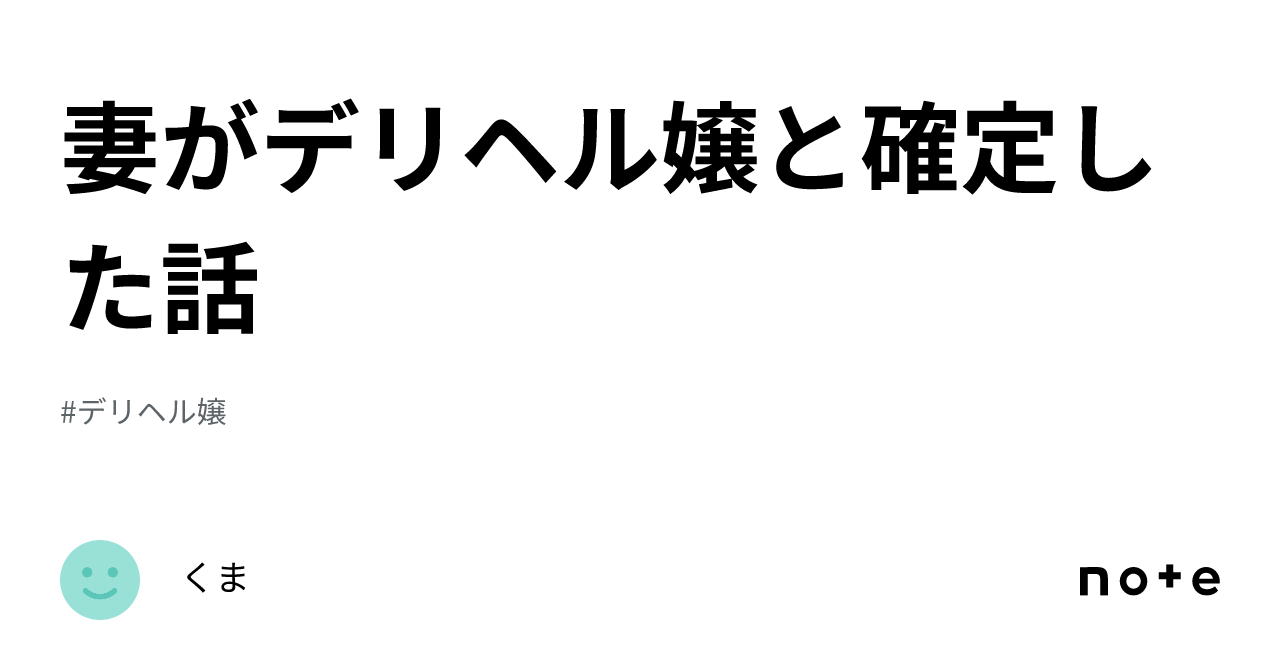 妻がデリヘル嬢と確定した話

#デリヘル嬢

くま

note